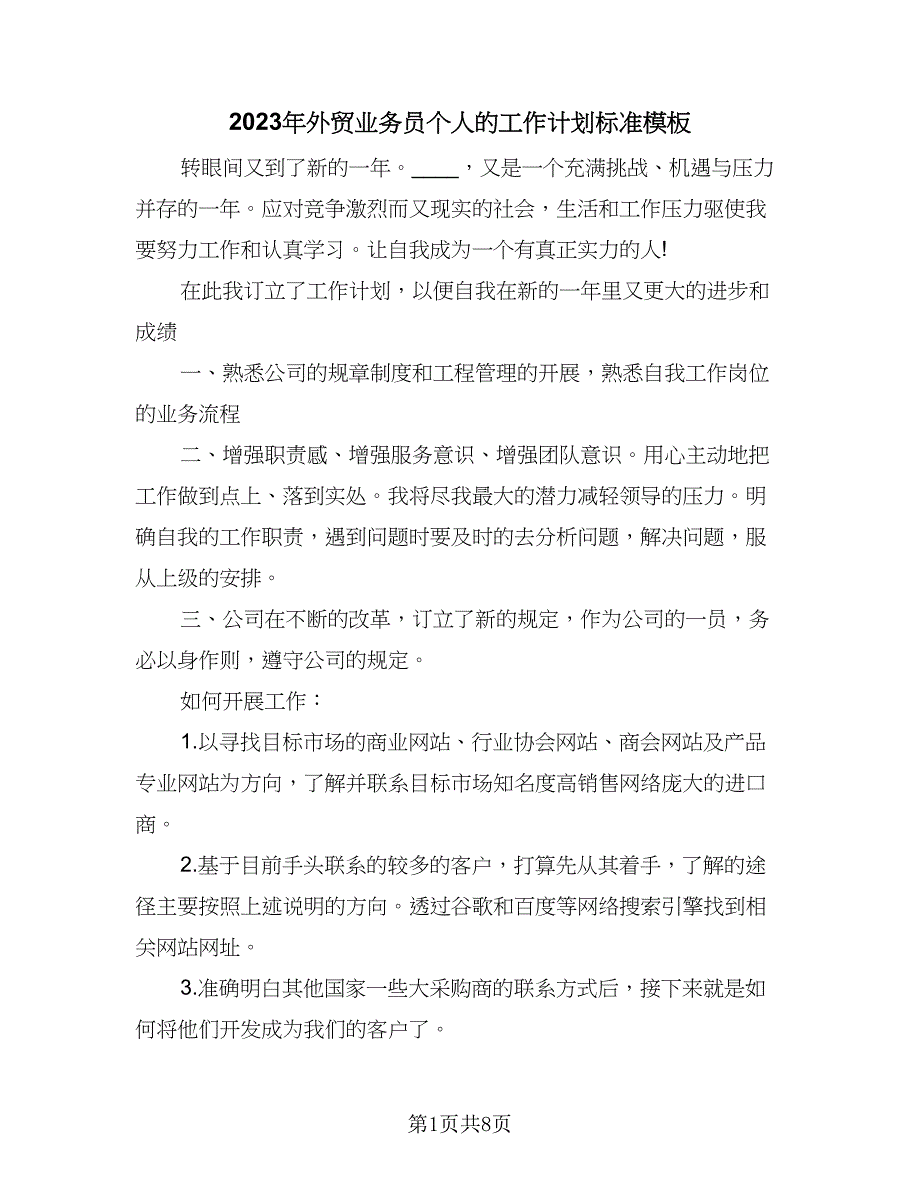 2023年外贸业务员个人的工作计划标准模板

转眼间又到了新的一年。____，又是一个充满挑战、机遇与压力并存的一年。应对竞争激烈而又现实的社会，生活和工作压力驱使我要努力工作和认真学习。让自我成为一个有真正实力的人!

在此我订立了工作计划，以便自我在新的一年里又更大的进步和成绩

一、熟悉公司的规章制度和工程管理的开展，熟悉自我工作岗位的业务流程

二、增强职责感、增强服务意识、增强团队意识。用心主动地把工作做到点上、落到实处。我将尽我最大的潜力减轻领导的压力。明确自我的工作职责，遇到问题时要及时的去分析问题，解决问题，服从上级的安排。

三、公司在不断的改革，订立了新的规定，作为公司的一员，务必以身作则，遵守公司的规定。

如何开展工作：

1.以寻找目标市场的商业网站、行业协会网站、商会网站及产品专业网站为方向，了解并联系目标市场知名度高销售网络庞大的进口商。

2.基于目前手头联系的较多的客户，打算先从其着手，了解的途径主要按照上述说明的方向。透过谷歌和百度等网络搜索引擎找到相关网站网址。

3.准确明白其他国家一些大采购商的联系方式后，接下来就是如何将他们开发成为我们的客户了。

第1页共8页